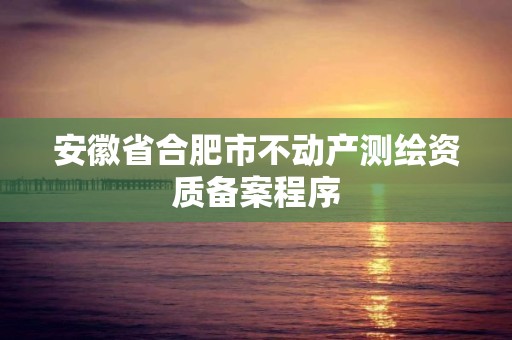 安徽省合肥市不动产测绘资质备案程序